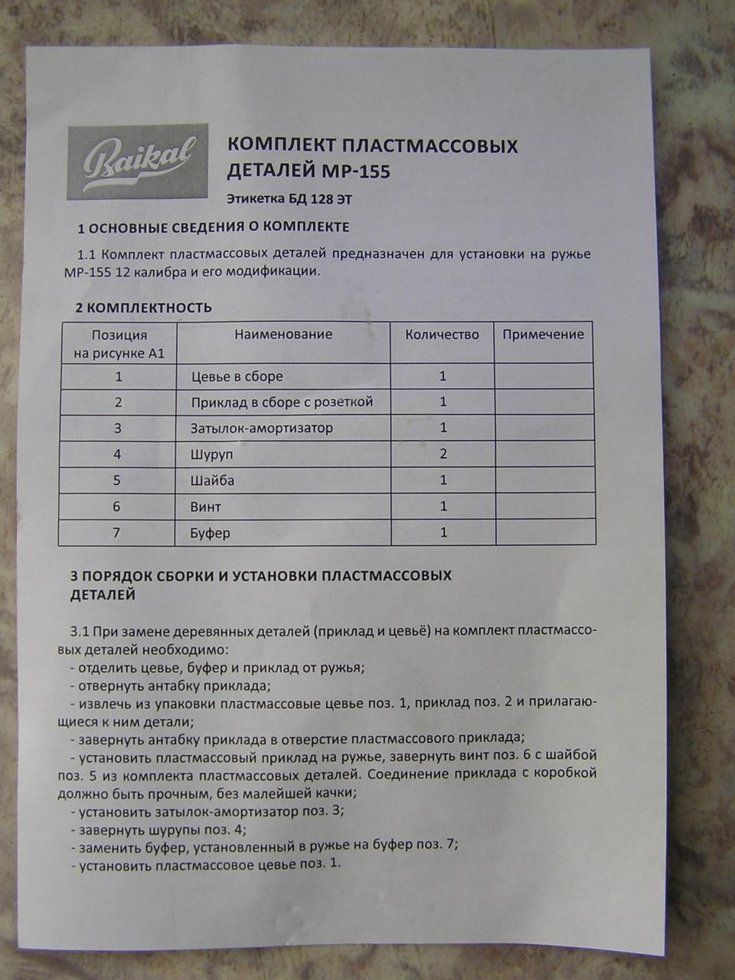 Baikal

КОМПЛЕКТ ПЛАСТМАССОВЫХ ДЕТАЛЕЙ МР-155

Этикетка БД 128 ЭТ

1 ОСНОВНЫЕ СВЕДЕНИЯ О КОМПЛЕКТЕ

1.1 Комплект пластмассовых деталей предназначен для установки на ружье МР-155 12 калибра и его модификации.

2 КОМПЛЕКТНОСТЬ

| Позиция на рисунке А1 | Наименование | Количество | Примечение |
|---|---|---|---|
| 1 | Цевье в сборе | 1 | |
| 2 | Приклад в сборе с розеткой | 1 | |
| 3 | Затылок-амортизатор | 1 | |
| 4 | Шуруп | 2 | |
| 5 | Шайба | 1 | |
| 6 | Винт | 1 | |
| 7 | Буфер | 1 | |

3 ПОРЯДОК СБОРКИ И УСТАНОВКИ ПЛАСТМАССОВЫХ ДЕТАЛЕЙ

3.1 При замене деревянных деталей (приклад и цевьё) на комплект пластмассовых деталей необходимо:
- отделить цевье, буфер и приклад от ружья;
- отвернуть антабку приклада;
- извлечь из упаковки пластмассовые цевье поз. 1, приклад поз. 2 и прилагающиеся к ним детали;
- завернуть антабку приклада в отверстие пластмассового приклада;
- установить пластмассовый приклад на ружье, завернуть винт поз. 6 с шайбой поз. 5 из комплекта пластмассовых деталей. Соединение приклада с коробкой должно быть прочным, без малейшей качки;
- установить затылок-амортизатор поз. 3;
- завернуть шурупы поз. 4;
- заменить буфер, установленный в ружье на буфер поз. 7;
- установить пластмассовое цевье поз. 1.